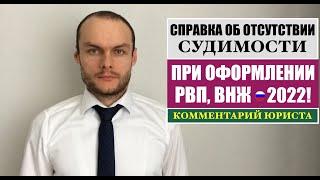 СПРАВКА ОБ ОТСУТСТВИИ СУДИМОСТИ

ПРИ ОФОРМЛЕНИИ РВП, ВНЖ 2022!

КОММЕНТАРИЙ ЮРИСТА